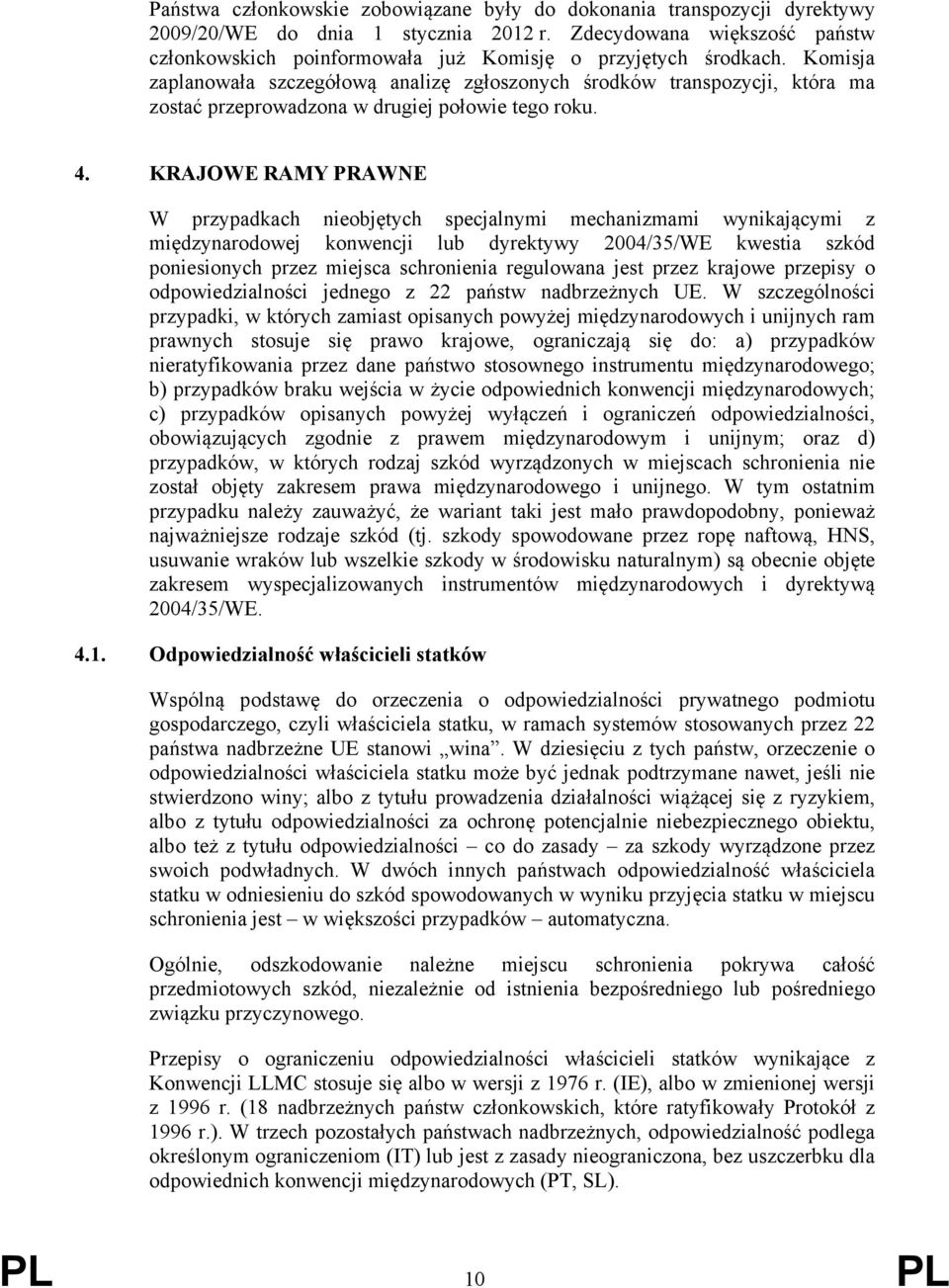 Państwa członkowskie zobowiązane były do dokonania transpozycji dyrektywy 2009/20/WE do dnia 1 stycznia 2012 r. Zdecydowana większość państw członkowskich poinformowała już Komisję o przyjętych środkach. Komisja zaplanowała szczegółową analizę zgłoszonych środków transpozycji, która ma zostać przeprowadzona w drugiej połowie tego roku.

4. KRAJOWE RAMY PRAWNE

W przypadkach nieobjętych specjalnymi mechanizmami wynikającymi z międzynarodowej konwencji lub dyrektywy 2004/35/WE kwestia szkód poniesionych przez miejsca schronienia regulowana jest przez krajowe przepisy o odpowiedzialności jednego z 22 państw nadbrzeżnych UE. W szczególności przypadki, w których zamiast opisanych powyżej międzynarodowych i unijnych ram prawnych stosuje się prawo krajowe, ograniczają się do: a) przypadków nieratyfikowania przez dane państwo stosownego instrumentu międzynarodowego; b) przypadków braku wejścia w życie odpowiednich konwencji międzynarodowych; c) przypadków opisanych powyżej wyłączeń i ograniczeń odpowiedzialności, obowiązujących zgodnie z prawem międzynarodowym i unijnym; oraz d) przypadków, w których rodzaj szkód wyrządzonych w miejscach schronienia nie został objęty zakresem prawa międzynarodowego i unijnego. W tym ostatnim przypadku należy zauważyć, że wariant taki jest mało prawdopodobny, ponieważ najważniejsze rodzaje szkód (tj. szkody spowodowane przez ropę naftową, HNS, usuwanie wraków lub wszelkie szkody w środowisku naturalnym) są obecnie objęte zakresem wyspecjalizowanych instrumentów międzynarodowych i dyrektywą 2004/35/WE.

4.1. Odpowiedzialność właścicieli statków

Wspólną podstawę do orzeczenia o odpowiedzialności prywatnego podmiotu gospodarczego, czyli właściciela statku, w ramach systemów stosowanych przez 22 państwa nadbrzeżne UE stanowi „wina”. W dziesięciu z tych państw, orzeczenie o odpowiedzialności właściciela statku może być jednak podtrzymane nawet, jeśli nie stwierdzono winy; albo z tytułu prowadzenia działalności wiążącej się z ryzykiem, albo z tytułu odpowiedzialności za ochronę potencjalnie niebezpiecznego obiektu, albo też z tytułu odpowiedzialności – co do zasady – za szkody wyrządzone przez swoich podwładnych. W dwóch innych państwach odpowiedzialność właściciela statku w odniesieniu do szkód spowodowanych w wyniku przyjęcia statku w miejscu schronienia jest – w większości przypadków – automatyczna.

Ogólnie, odszkodowanie należne miejscu schronienia pokrywa całość przedmiotowych szkód, niezależnie od istnienia bezpośredniego lub pośredniego związku przyczynowego.

Przepisy o ograniczeniu odpowiedzialności właścicieli statków wynikające z Konwencji LLMC stosuje się albo w wersji z 1976 r. (IE), albo w zmienionej wersji z 1996 r. (18 nadbrzeżnych państw członkowskich, które ratyfikowały Protokół z 1996 r.). W trzech pozostałych państwach nadbrzeżnych, odpowiedzialność podlega określonym ograniczeniom (IT) lub jest z zasady nieograniczona, bez uszczerbku dla odpowiednich konwencji międzynarodowych (PT, SL).

PL 10 PL